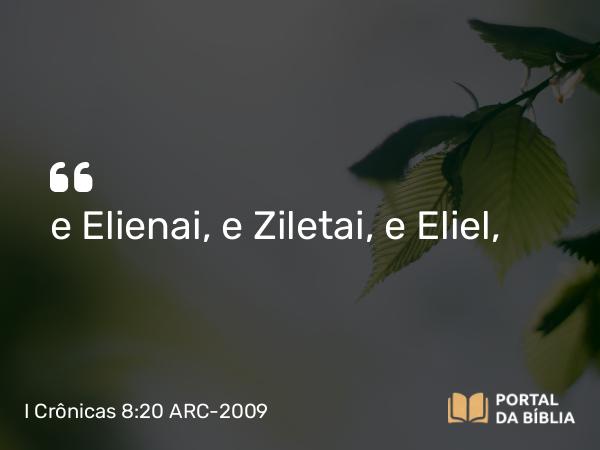 “
e Elienai, e Ziletai, e Eliel,

I Crônicas 8:20 ARC-2009

PORTAL
DA BÍBLIA